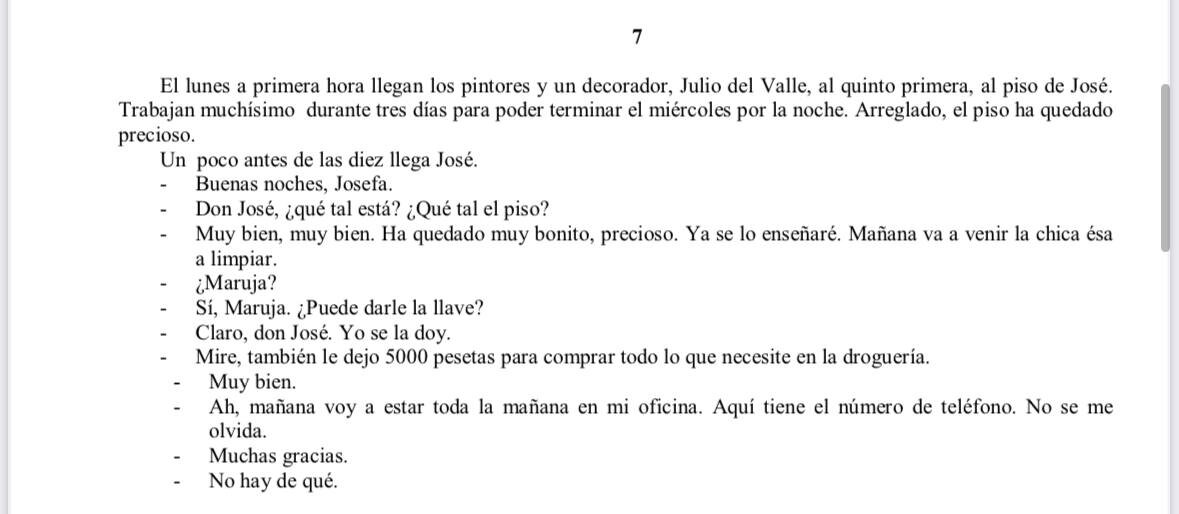 7

El lunes a primera hora llegan los pintores y un decorador, Julio del Valle, al quinto primera, al piso de José. Trabajan muchísimo durante tres días para poder terminar el miércoles por la noche. Arreglado, el piso ha quedado precioso.

Un poco antes de las diez llega José.
- Buenas noches, Josefa.
- Don José, ¿qué tal está? ¿Qué tal el piso?
- Muy bien, muy bien. Ha quedado muy bonito, precioso. Ya se lo enseñaré. Mañana va a venir la chica ésa a limpiar.
- ¿Maruja?
- Sí, Maruja. ¿Puede darle la llave?
- Claro, don José. Yo se la doy.
- Mire, también le dejo 5000 pesetas para comprar todo lo que necesite en la droguería.
- Muy bien.
- Ah, mañana voy a estar toda la mañana en mi oficina. Aquí tiene el número de teléfono. No se me olvida.
- Muchas gracias.
- No hay de qué.